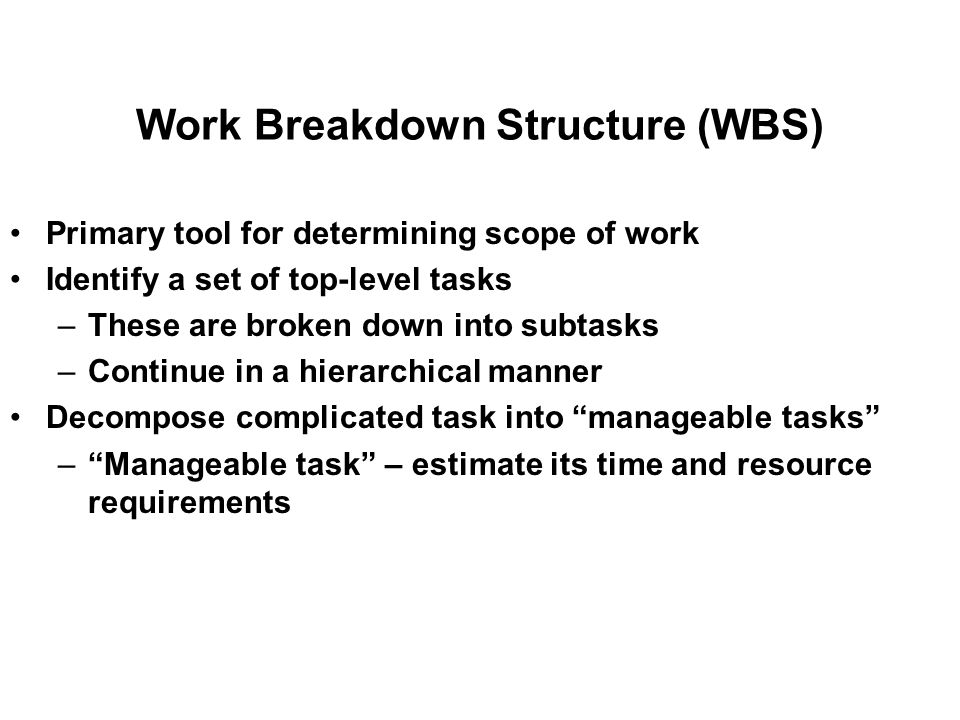 Work Breakdown Structure (WBS)

• Primary tool for determining scope of work
• Identify a set of top-level tasks
  – These are broken down into subtasks
  – Continue in a hierarchical manner
• Decompose complicated task into “manageable tasks”
  – “Manageable task” – estimate its time and resource requirements